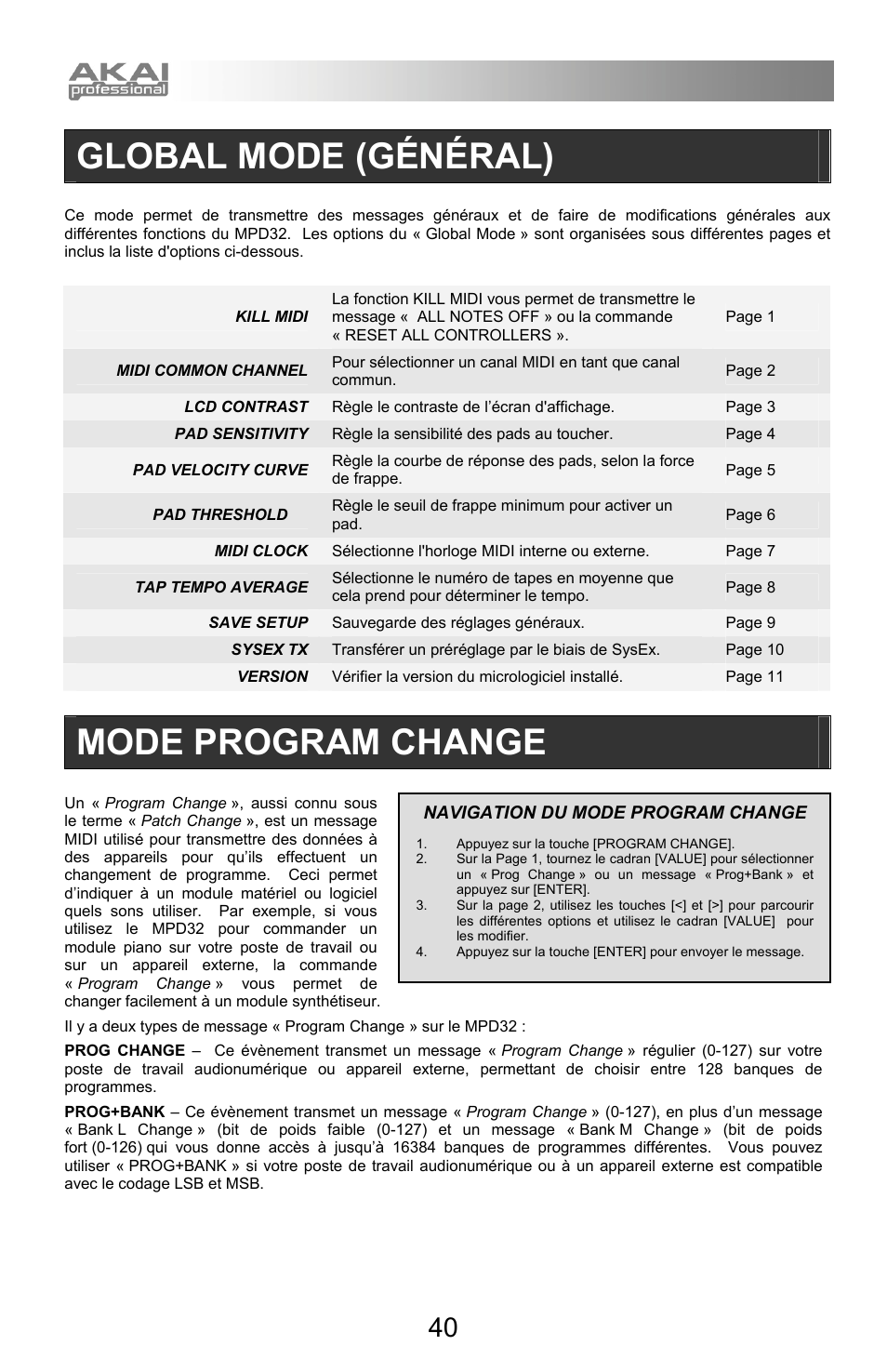 AKAI professional

GLOBAL MODE (GÉNÉRAL)

Ce mode permet de transmettre des messages généraux et de faire de modifications générales aux différentes fonctions du MPD32. Les options du « Global Mode » sont organisées sous différentes pages et inclus la liste d'options ci-dessous.

| | | |
|---|---|---|
| KILL MIDI | La fonction KILL MIDI vous permet de transmettre le message « ALL NOTES OFF » ou la commande « RESET ALL CONTROLLERS ». | Page 1 |
| MIDI COMMON CHANNEL | Pour sélectionner un canal MIDI en tant que canal commun. | Page 2 |
| LCD CONTRAST | Règle le contraste de l'écran d'affichage. | Page 3 |
| PAD SENSITIVITY | Règle la sensibilité des pads au toucher. | Page 4 |
| PAD VELOCITY CURVE | Règle la courbe de réponse des pads, selon la force de frappe. | Page 5 |
| PAD THRESHOLD | Règle le seuil de frappe minimum pour activer un pad. | Page 6 |
| MIDI CLOCK | Sélectionne l'horloge MIDI interne ou externe. | Page 7 |
| TAP TEMPO AVERAGE | Sélectionne le numéro de tapes en moyenne que cela prend pour déterminer le tempo. | Page 8 |
| SAVE SETUP | Sauvegarde des réglages généraux. | Page 9 |
| SYSEX TX | Transférer un préréglage par le biais de SysEx. | Page 10 |
| VERSION | Vérifier la version du micrologiciel installé. | Page 11 |

MODE PROGRAM CHANGE

Un « Program Change », aussi connu sous le terme « Patch Change », est un message MIDI utilisé pour transmettre des données à des appareils pour qu'ils effectuent un changement de programme. Ceci permet d'indiquer à un module matériel ou logiciel quels sons utiliser. Par exemple, si vous utilisez le MPD32 pour commander un module piano sur votre poste de travail ou sur un appareil externe, la commande « Program Change » vous permet de changer facilement à un module synthétiseur.

NAVIGATION DU MODE PROGRAM CHANGE

1. Appuyez sur la touche [PROGRAM CHANGE].
2. Sur la Page 1, tournez le cadran [VALUE] pour sélectionner un « Prog Change » ou un message « Prog+Bank » et appuyez sur [ENTER].
3. Sur la page 2, utilisez les touches [<] et [>] pour parcourir les différentes options et utilisez le cadran [VALUE] pour les modifier.
4. Appuyez sur la touche [ENTER] pour envoyer le message.

Il y a deux types de message « Program Change » sur le MPD32 :

PROG CHANGE – Ce évènement transmet un message « Program Change » régulier (0-127) sur votre poste de travail audionumérique ou appareil externe, permettant de choisir entre 128 banques de programmes.

PROG+BANK – Ce évènement transmet un message « Program Change » (0-127), en plus d'un message « Bank L Change » (bit de poids faible (0-127) et un message « Bank M Change » (bit de poids fort (0-126) qui vous donne accès à jusqu'à 16384 banques de programmes différentes. Vous pouvez utiliser « PROG+BANK » si votre poste de travail audionumérique ou à un appareil externe est compatible avec le codage LSB et MSB.

40